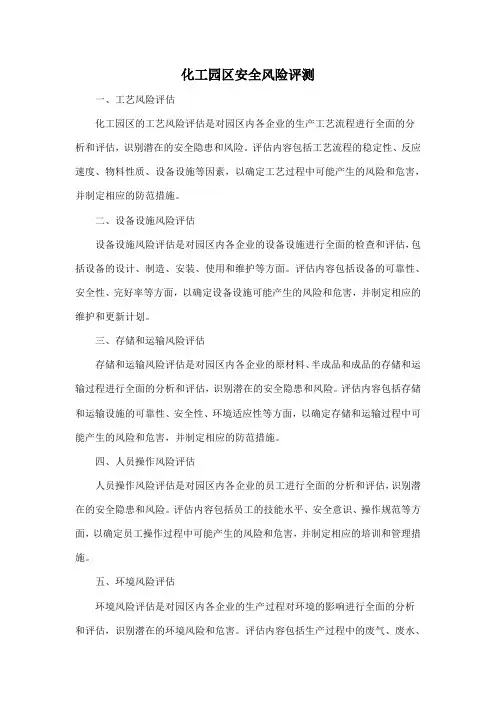 化工园区安全风险评测

一、工艺风险评估

化工园区的工艺风险评估是对园区内各企业的生产工艺流程进行全面的分析和评估，识别潜在的安全隐患和风险。评估内容包括工艺流程的稳定性、反应速度、物料性质、设备设施等因素，以确定工艺过程中可能产生的风险和危害，并制定相应的防范措施。

二、设备设施风险评估

设备设施风险评估是对园区内各企业的设备设施进行全面的检查和评估，包括设备的设计、制造、安装、使用和维护等方面。评估内容包括设备的可靠性、安全性、完好率等方面，以确定设备设施可能产生的风险和危害，并制定相应的维护和更新计划。

三、存储和运输风险评估

存储和运输风险评估是对园区内各企业的原材料、半成品和成品的存储和运输过程进行全面的分析和评估，识别潜在的安全隐患和风险。评估内容包括存储和运输设施的可靠性、安全性、环境适应性等方面，以确定存储和运输过程中可能产生的风险和危害，并制定相应的防范措施。

四、人员操作风险评估

人员操作风险评估是对园区内各企业的员工进行全面的分析和评估，识别潜在的安全隐患和风险。评估内容包括员工的技能水平、安全意识、操作规范等方面，以确定员工操作过程中可能产生的风险和危害，并制定相应的培训和管理措施。

五、环境风险评估

环境风险评估是对园区内各企业的生产过程对环境的影响进行全面的分析和评估，识别潜在的环境风险和危害。评估内容包括生产过程中的废气、废水、